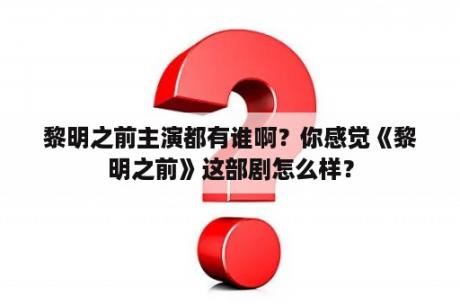 黎明之前主演都有谁啊？你感觉《黎明之前》这部剧怎么样？